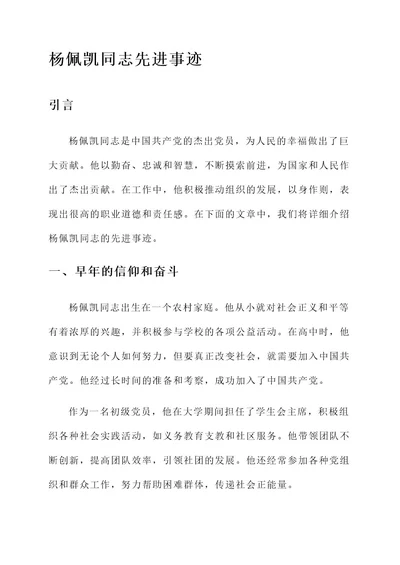 杨佩凯同志先进事迹

引言

杨佩凯同志是中国共产党的杰出党员，为人民的幸福做出了巨大贡献。他以勤奋、忠诚和智慧，不断摸索前进，为国家和人民作出了杰出贡献。在工作中，他积极推动组织的发展，以身作则，表现出很高的职业道德和责任感。在下面的文章中，我们将详细介绍杨佩凯同志的先进事迹。

一、早年的信仰和奋斗

杨佩凯同志出生在一个农村家庭。他从小就对社会正义和平等有着浓厚的兴趣，并积极参与学校的各项公益活动。在高中时，他意识到无论个人如何努力，但要真正改变社会，就需要加入中国共产党。他经过长时间的准备和考察，成功加入了中国共产党。

作为一名初级党员，他在大学期间担任了学生会主席，积极组织各种社会实践活动，如义务教育支教和社区服务。他带领团队不断创新，提高团队效率，引领社团的发展。他还经常参加各种党组织和群众工作，努力帮助困难群体，传递社会正能量。